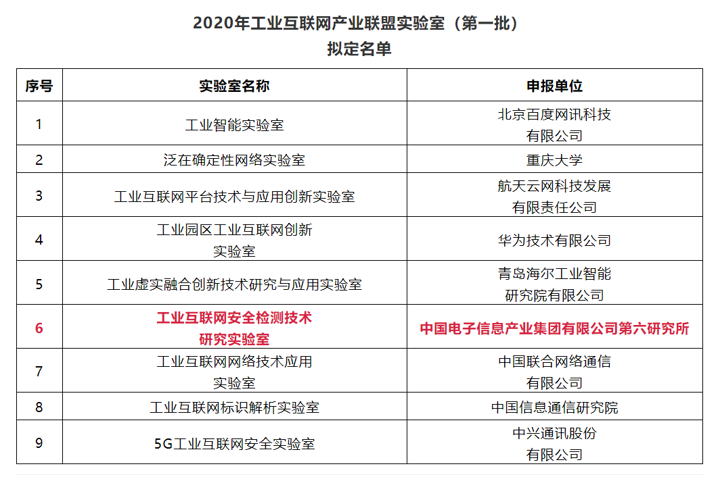 2020年工业互联网产业联盟实验室（第一批）
拟定名单

| 序号 | 实验室名称 | 申报单位 |
|---|---|---|
| 1 | 工业智能实验室 | 北京百度网讯科技有限公司 |
| 2 | 泛在确定性网络实验室 | 重庆大学 |
| 3 | 工业互联网平台技术与应用创新实验室 | 航天云网科技发展有限责任公司 |
| 4 | 工业园区工业互联网创新实验室 | 华为技术有限公司 |
| 5 | 工业虚实融合创新技术研究与应用实验室 | 青岛海尔工业智能研究院有限公司 |
| 6 | 工业互联网安全检测技术研究实验室 | 中国电子信息产业集团有限公司第六研究所 |
| 7 | 工业互联网网络技术应用实验室 | 中国联合网络通信有限公司 |
| 8 | 工业互联网标识解析实验室 | 中国信息通信研究院 |
| 9 | 5G工业互联网安全实验室 | 中兴通讯股份有限公司 |